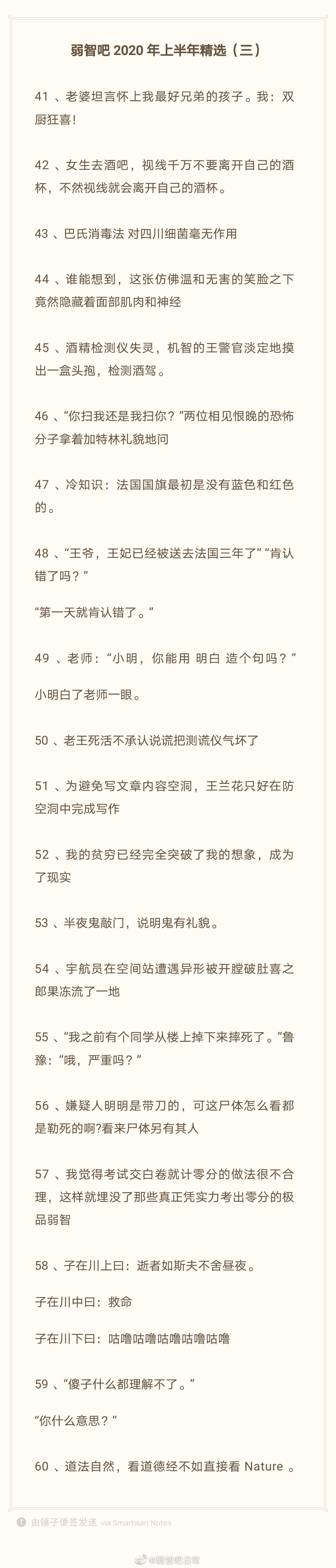 弱智吧2020年上半年精选（三）

41、老婆坦言怀上我最好兄弟的孩子。我：双厨狂喜!

42、女生去酒吧，视线千万不要离开自己的酒杯，不然视线就会离开自己的酒杯。

43、巴氏消毒法 对四川细菌毫无作用

44、谁能想到，这张仿佛温和无害的笑脸之下竟然隐藏着面部肌肉和神经

45、酒精检测仪失灵，机智的王警官淡定地摸出一盒头孢，检测酒驾。

46、“你扫我还是我扫你？”两位相见恨晚的恐怖分子拿着加特林礼貌地问

47、冷知识：法国国旗最初是没有蓝色和红色的。

48、“王爷，王妃已经被送去法国三年了”“肯认错了吗？”

“第一天就肯认错了。”

49、老师：“小明，你能用 明白 造个句吗？”

小明白了老师一眼。

50、老王死活不承认说谎把测谎仪气坏了

51、为避免写文章内容空洞，王兰花只好在防空洞中完成写作

52、我的贫穷已经完全突破了我的想象，成为了现实

53、半夜鬼敲门，说明鬼有礼貌。

54、宇航员在空间站遭遇异形被开膛破肚喜之郎果冻流了一地

55、“我之前有个同学从楼上掉下来摔死了。”鲁豫：“哦，严重吗？”

56、嫌疑人明明是带刀的，可这尸体怎么看都是勒死的啊?看来尸体另有其人

57、我觉得考试交白卷就计零分的做法很不合理，这样就埋没了那些真正凭实力考出零分的极品弱智

58、子在川上曰：逝者如斯夫不舍昼夜。

子在川中曰：救命

子在川下曰：咕噜咕噜咕噜咕噜咕噜

59、“傻子什么都理解不了。”

“你什么意思？”

60、道法自然，看道德经不如直接看Nature。

由锤子便签发送 via Smartisan Notes

@弱智吧日常